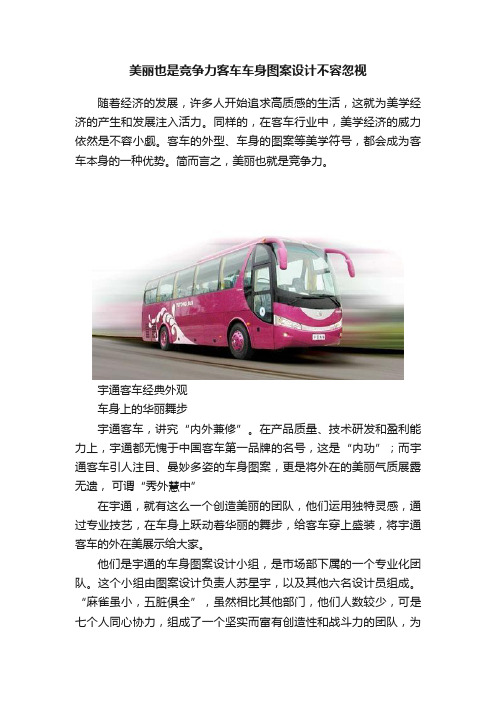 美丽也是竞争力客车车身图案设计不容忽视

随着经济的发展，许多人开始追求高质感的生活，这就为美学经济的产生和发展注入活力。同样的，在客车行业中，美学经济的威力依然是不容小觑。客车的外型、车身的图案等美学符号，都会成为客车本身的一种优势。简而言之，美丽也就是竞争力。

宇通客车经典外观

车身上的华丽舞步

宇通客车，讲究“内外兼修”。在产品质量、技术研发和盈利能力上，宇通都无愧于中国客车第一品牌的名号，这是“内功”；而宇通客车引人注目、曼妙多姿的车身图案，更是将外在的美丽气质展露无遗，可谓“秀外慧中”

在宇通，就有这么一个创造美丽的团队，他们运用独特灵感，通过专业技艺，在车身上跃动着华丽的舞步，给客车穿上盛装，将宇通客车的外在美展示给大家。

他们是宇通的车身图案设计小组，是市场部下属的一个专业化团队。这个小组由图案设计负责人苏星宇，以及其他六名设计员组成。“麻雀虽小，五脏俱全”，虽然相比其他部门，他们人数较少，可是七个人同心协力，组成了一个坚实而富有创造性和战斗力的团队，为